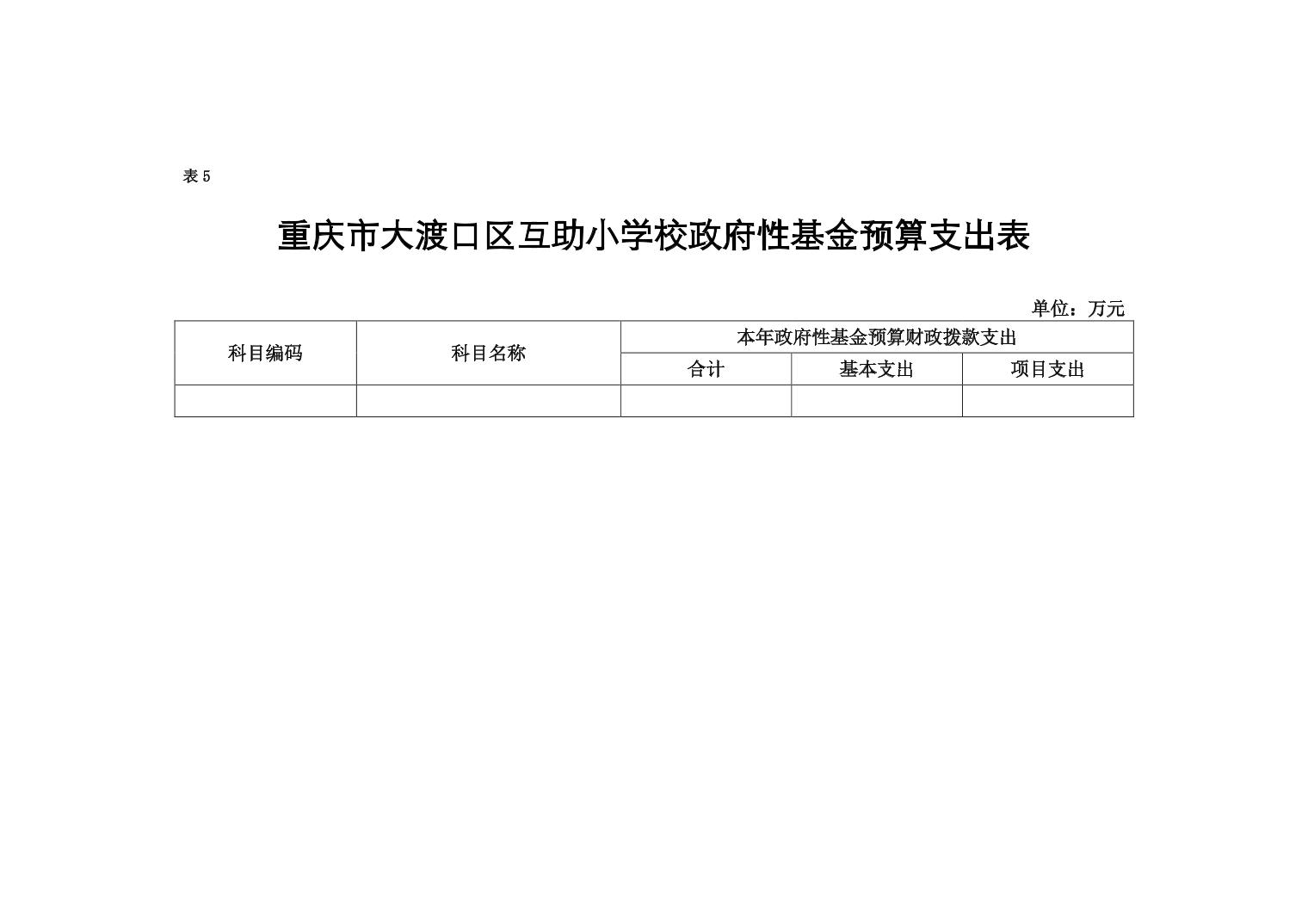 表 5

重庆市大渡口区互助小学校政府性基金预算支出表

单位：万元

| 科目编码 | 科目名称 | 本年政府性基金预算财政拨款支出 | | |
|---|---|---|---|---|
| | | 合计 | 基本支出 | 项目支出 |
| | | | | |